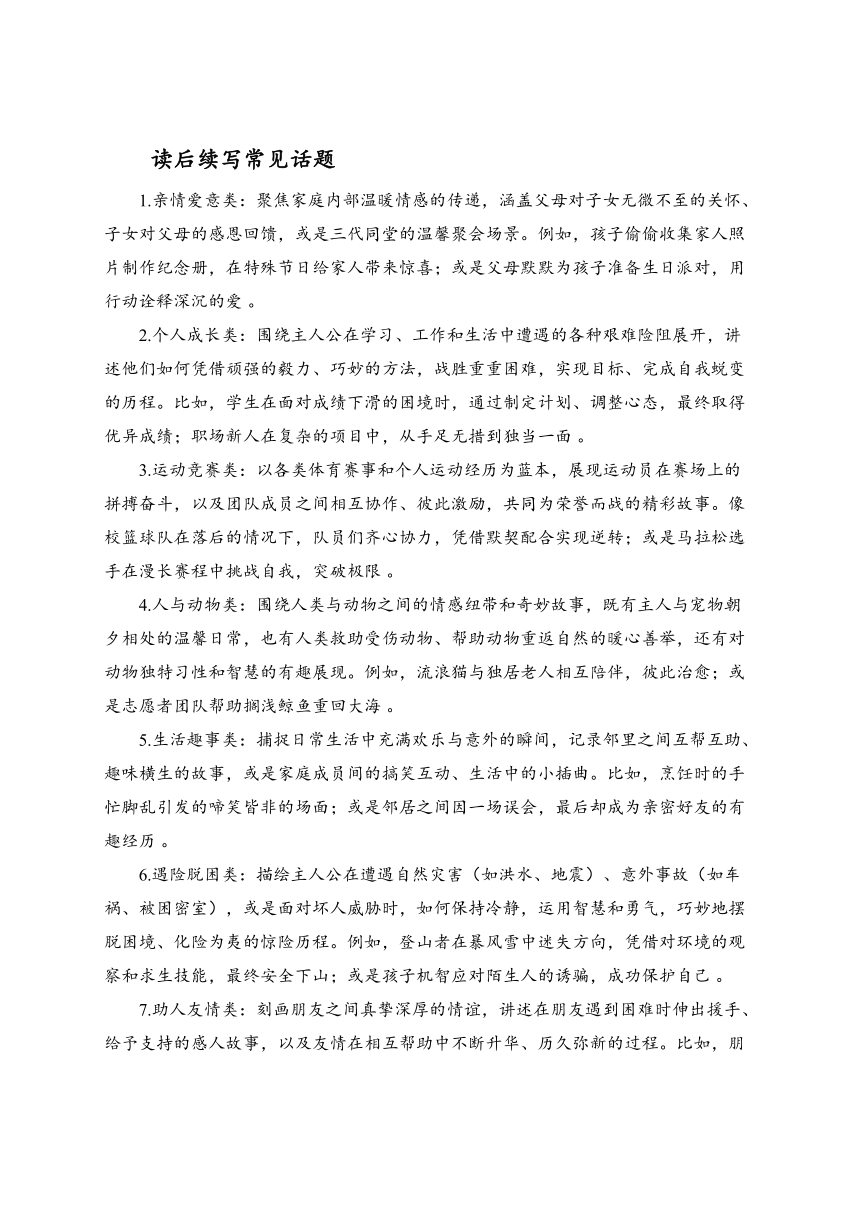 读后续写常见话题

1.亲情爱意类：聚焦家庭内部温暖情感的传递，涵盖父母对子女无微不至的关怀、子女对父母的感恩回馈，或是三代同堂的温馨聚会场景。例如，孩子偷偷收集家人照片制作纪念册，在特殊节日给家人带来惊喜；或是父母默默为孩子准备生日派对，用行动诠释深沉的爱 。

2.个人成长类：围绕主人公在学习、工作和生活中遭遇的各种艰难险阻展开，讲述他们如何凭借顽强的毅力、巧妙的方法，战胜重重困难，实现目标、完成自我蜕变的历程。比如，学生在面对成绩下滑的困境时，通过制定计划、调整心态，最终取得优异成绩；职场新人在复杂的项目中，从手足无措到独当一面 。

3.运动竞赛类：以各类体育赛事和个人运动经历为蓝本，展现运动员在赛场上的拼搏奋斗，以及团队成员之间相互协作、彼此激励，共同为荣誉而战的精彩故事。像校篮球队在落后的情况下，队员们齐心协力，凭借默契配合实现逆转；或是马拉松选手在漫长赛程中挑战自我，突破极限 。

4.人与动物类：围绕人类与动物之间的情感纽带和奇妙故事，既有主人与宠物朝夕相处的温馨日常，也有人类救助受伤动物、帮助动物重返自然的暖心善举，还有对动物独特习性和智慧的有趣展现。例如，流浪猫与独居老人相互陪伴，彼此治愈；或是志愿者团队帮助搁浅鲸鱼重回大海 。

5.生活趣事类：捕捉日常生活中充满欢乐与意外的瞬间，记录邻里之间互帮互助、趣味横生的故事，或是家庭成员间的搞笑互动、生活中的小插曲。比如，烹饪时的手忙脚乱引发的啼笑皆非的场面；或是邻居之间因一场误会，最后却成为亲密好友的有趣经历 。

6.遇险脱困类：描绘主人公在遭遇自然灾害（如洪水、地震）、意外事故（如车祸、被困密室），或是面对坏人威胁时，如何保持冷静，运用智慧和勇气，巧妙地摆脱困境、化险为夷的惊险历程。例如，登山者在暴风雪中迷失方向，凭借对环境的观察和求生技能，最终安全下山；或是孩子机智应对陌生人的诱骗，成功保护自己 。

7.助人友情类：刻画朋友之间真挚深厚的情谊，讲述在朋友遇到困难时伸出援手、给予支持的感人故事，以及友情在相互帮助中不断升华、历久弥新的过程。比如，朋